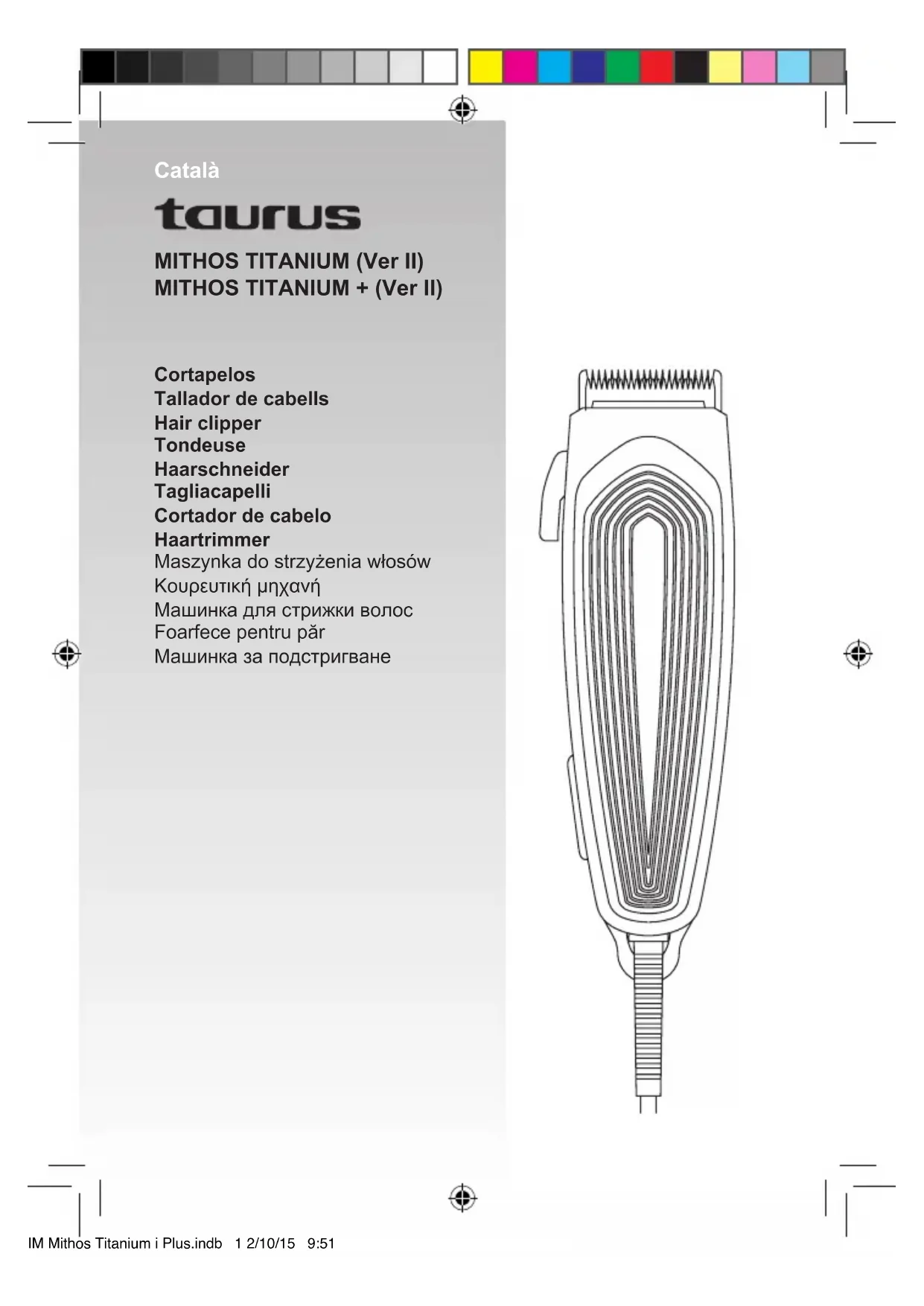 Català

taurus

MITHOS TITANIUM (Ver II)
MITHOS TITANIUM + (Ver II)

Cortapelos
Tallador de cabells
Hair clipper
Tondeuse
Haarschneider
Tagliacapelli
Cortador de cabelo
Haartrimmer
Maszynka do strzyżenia włosów
Κουρευτική μηχανή
Машинка для стрижки волос
Foarfece pentru păr
Машинка за подстригване

IM Mithos Titanium i Plus.indb 1 2/10/15 9:51